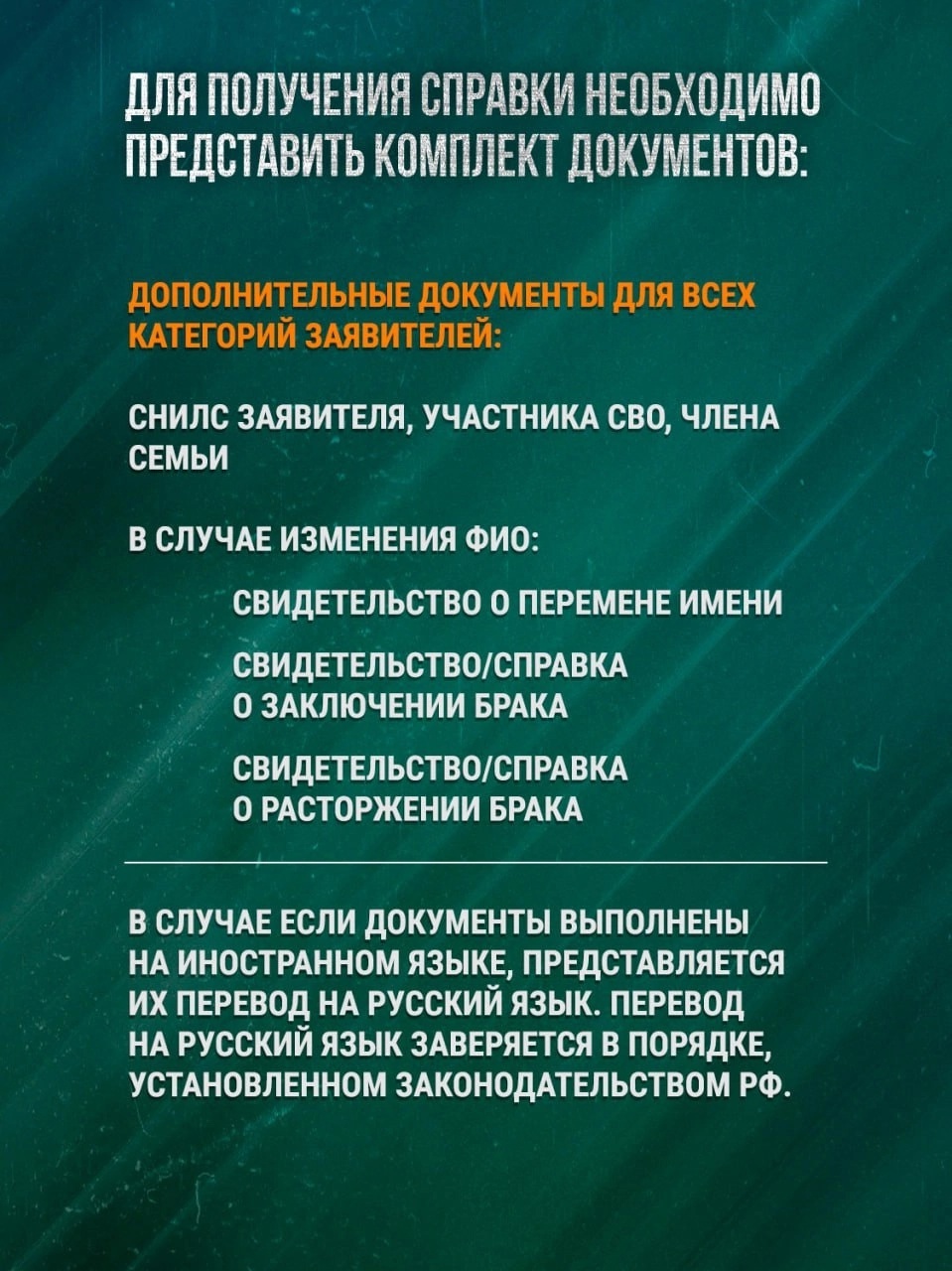 ДЛЯ ПОЛУЧЕНИЯ СПРАВКИ НЕОБХОДИМО ПРЕДСТАВИТЬ КОМПЛЕКТ ДОКУМЕНТОВ:

ДОПОЛНИТЕЛЬНЫЕ ДОКУМЕНТЫ ДЛЯ ВСЕХ КАТЕГОРИЙ ЗАЯВИТЕЛЕЙ:

СНИЛС ЗАЯВИТЕЛЯ, УЧАСТНИКА СВО, ЧЛЕНА СЕМЬИ

В СЛУЧАЕ ИЗМЕНЕНИЯ ФИО:

СВИДЕТЕЛЬСТВО О ПЕРЕМЕНЕ ИМЕНИ

СВИДЕТЕЛЬСТВО/СПРАВКА О ЗАКЛЮЧЕНИИ БРАКА

СВИДЕТЕЛЬСТВО/СПРАВКА О РАСТОРЖЕНИИ БРАКА

В СЛУЧАЕ ЕСЛИ ДОКУМЕНТЫ ВЫПОЛНЕНЫ НА ИНОСТРАННОМ ЯЗЫКЕ, ПРЕДСТАВЛЯЕТСЯ ИХ ПЕРЕВОД НА РУССКИЙ ЯЗЫК. ПЕРЕВОД НА РУССКИЙ ЯЗЫК ЗАВЕРЯЕТСЯ В ПОРЯДКЕ, УСТАНОВЛЕННОМ ЗАКОНОДАТЕЛЬСТВОМ РФ.